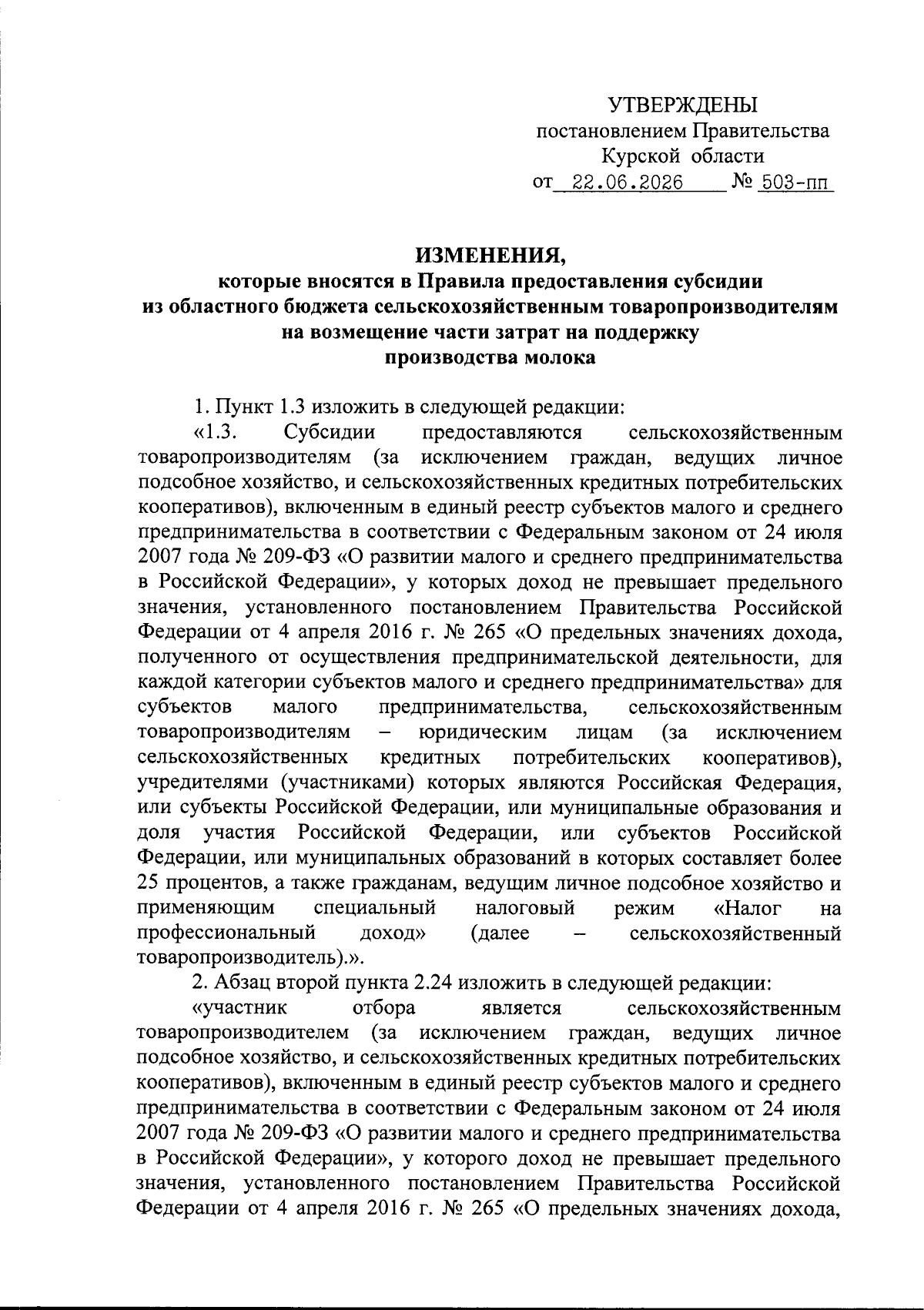 УТВЕРЖДЕНЫ
постановлением Правительства
Курской области
от 22.06.2026 № 503-пп

ИЗМЕНЕНИЯ,
которые вносятся в Правила предоставления субсидии
из областного бюджета сельскохозяйственным товаропроизводителям
на возмещение части затрат на поддержку
производства молока

1. Пункт 1.3 изложить в следующей редакции:

«1.3. Субсидии предоставляются сельскохозяйственным товаропроизводителям (за исключением граждан, ведущих личное подсобное хозяйство, и сельскохозяйственных кредитных потребительских кооперативов), включенным в единый реестр субъектов малого и среднего предпринимательства в соответствии с Федеральным законом от 24 июля 2007 года № 209-ФЗ «О развитии малого и среднего предпринимательства в Российской Федерации», у которых доход не превышает предельного значения, установленного постановлением Правительства Российской Федерации от 4 апреля 2016 г. № 265 «О предельных значениях дохода, полученного от осуществления предпринимательской деятельности, для каждой категории субъектов малого и среднего предпринимательства» для субъектов малого предпринимательства, сельскохозяйственным товаропроизводителям – юридическим лицам (за исключением сельскохозяйственных кредитных потребительских кооперативов), учредителями (участниками) которых являются Российская Федерация, или субъекты Российской Федерации, или муниципальные образования и доля участия Российской Федерации, или субъектов Российской Федерации, или муниципальных образований в которых составляет более 25 процентов, а также гражданам, ведущим личное подсобное хозяйство и применяющим специальный налоговый режим «Налог на профессиональный доход» (далее – сельскохозяйственный товаропроизводитель).».

2. Абзац второй пункта 2.24 изложить в следующей редакции:

«участник отбора является сельскохозяйственным товаропроизводителем (за исключением граждан, ведущих личное подсобное хозяйство, и сельскохозяйственных кредитных потребительских кооперативов), включенным в единый реестр субъектов малого и среднего предпринимательства в соответствии с Федеральным законом от 24 июля 2007 года № 209-ФЗ «О развитии малого и среднего предпринимательства в Российской Федерации», у которого доход не превышает предельного значения, установленного постановлением Правительства Российской Федерации от 4 апреля 2016 г. № 265 «О предельных значениях дохода,